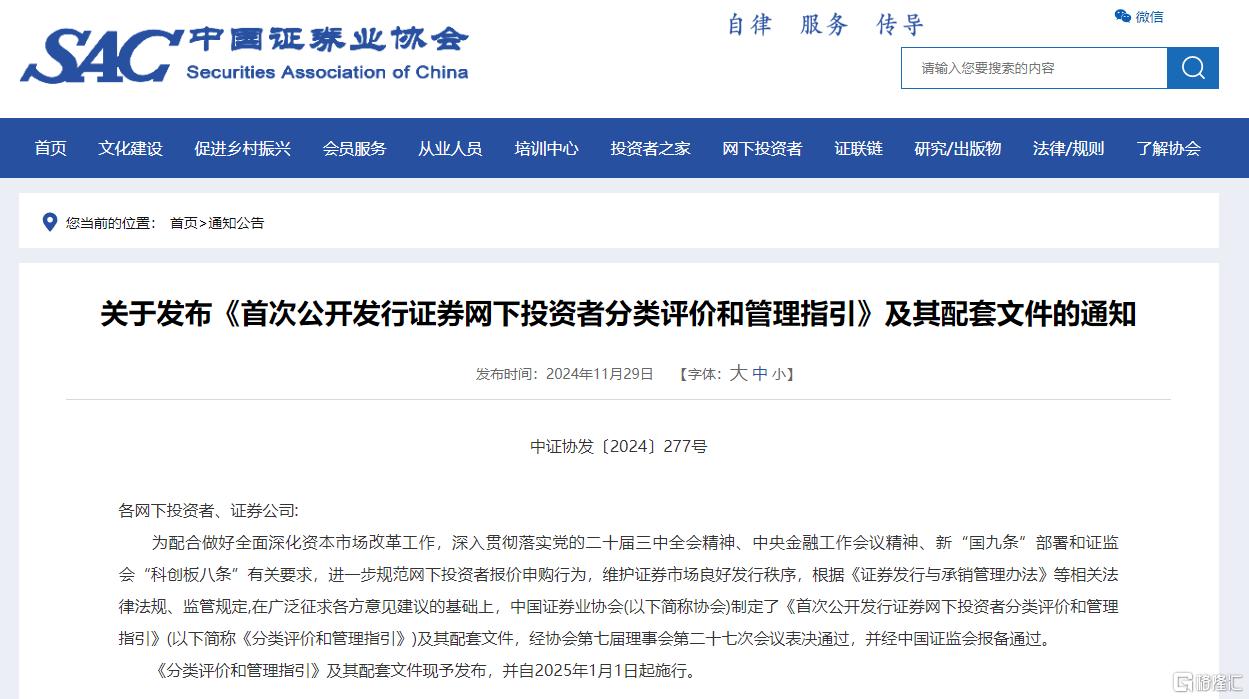 SAC 中国证券业协会
Securities Association of China

自律 服务 传导

微信

请输入您要搜索的内容

首页 文化建设 促进乡村振兴 会员服务 从业人员 培训中心 投资者之家 网下投资者 证联链 研究/出版物 法律/规则 了解协会

您当前的位置： 首页>通知公告

关于发布《首次公开发行证券网下投资者分类评价和管理指引》及其配套文件的通知

发布时间：2024年11月29日 【字体：大 中 小】

中证协发〔2024〕277号

各网下投资者、证券公司:

为配合做好全面深化资本市场改革工作，深入贯彻落实党的二十届三中全会精神、中央金融工作会议精神、新“国九条”部署和证监会“科创板八条”有关要求，进一步规范网下投资者报价申购行为，维护证券市场良好发行秩序，根据《证券发行与承销管理办法》等相关法律法规、监管规定,在广泛征求各方意见建议的基础上，中国证券业协会(以下简称协会)制定了《首次公开发行证券网下投资者分类评价和管理指引》(以下简称《分类评价和管理指引》)及其配套文件，经协会第七届理事会第二十七次会议表决通过，并经中国证监会报备通过。

《分类评价和管理指引》及其配套文件现予发布，并自2025年1月1日起施行。

格隆汇